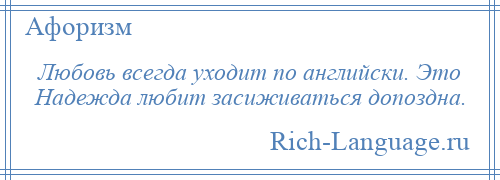 Афоризм

Любовь всегда уходит по английски. Это Надежда любит засиживаться допоздна.

Rich-Language.ru